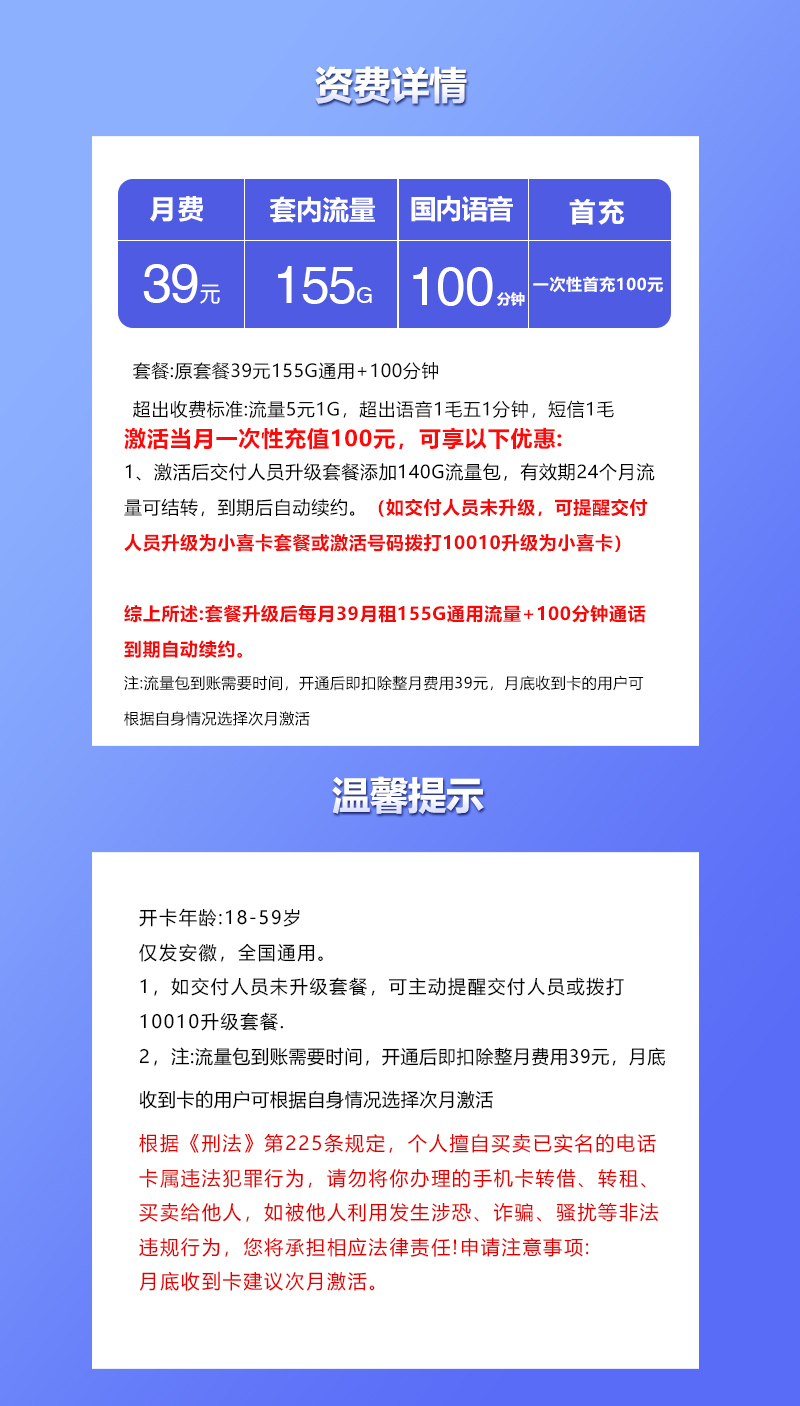 资费详情

| 月费 | 套内流量 | 国内语音 | 首充 |
|---|---|---|---|
| 39元 | 155G | 100分钟 | 一次性首充100元 |

套餐:原套餐39元155G通用+100分钟

超出收费标准:流量5元1G，超出语音1毛五1分钟，短信1毛

激活当月一次性充值100元，可享以下优惠:

1、激活后交付人员升级套餐添加140G流量包，有效期24个月流量可结转，到期后自动续约。（如交付人员未升级，可提醒交付人员升级为小喜卡套餐或激活号码拨打10010升级为小喜卡）

综上所述:套餐升级后每月39月租155G通用流量+100分钟通话到期自动续约。

注:流量包到账需要时间，开通后即扣除整月费用39元，月底收到卡的用户可根据自身情况选择次月激活

温馨提示

开卡年龄:18-59岁

仅发安徽，全国通用。

1，如交付人员未升级套餐，可主动提醒交付人员或拨打10010升级套餐.

2，注:流量包到账需要时间，开通后即扣除整月费用39元，月底收到卡的用户可根据自身情况选择次月激活

根据《刑法》第225条规定，个人擅自买卖已实名的电话卡属违法犯罪行为，请勿将你办理的手机卡转借、转租、买卖给他人，如被他人利用发生涉恐、诈骗、骚扰等非法违规行为，您将承担相应法律责任!申请注意事项:

月底收到卡建议次月激活。